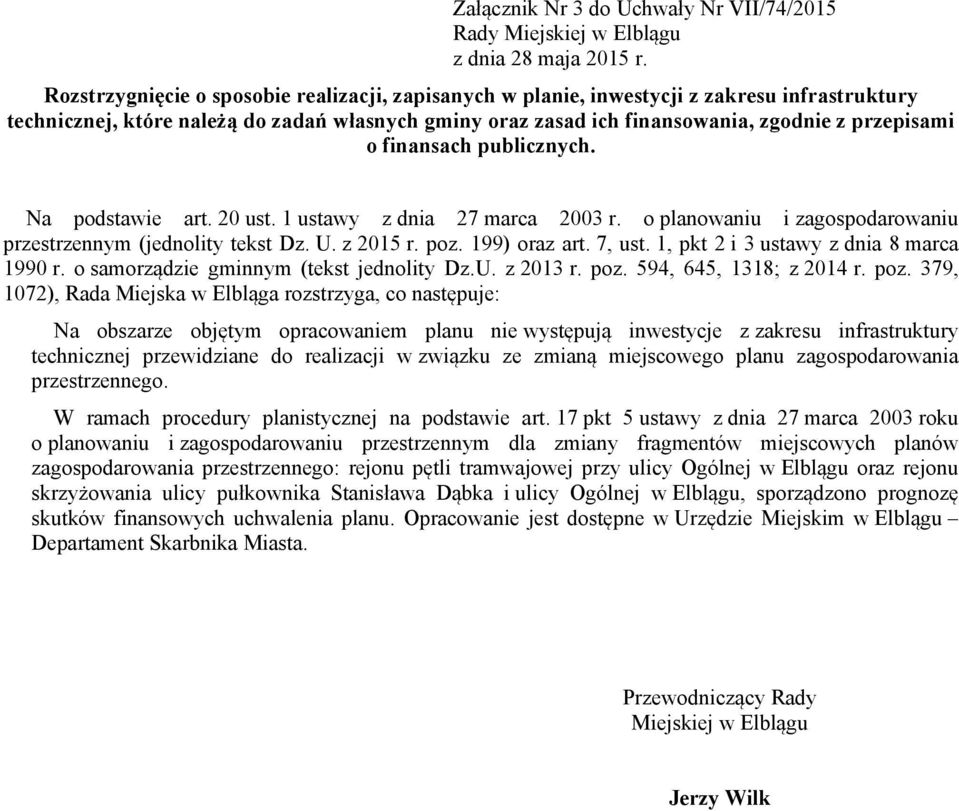 Załącznik Nr 3 do Uchwały Nr VII/74/2015
Rady Miejskiej w Elblągu
z dnia 28 maja 2015 r.

Rozstrzygnięcie o sposobie realizacji, zapisanych w planie, inwestycji z zakresu infrastruktury technicznej, które należą do zadań własnych gminy oraz zasad ich finansowania, zgodnie z przepisami o finansach publicznych.

Na podstawie art. 20 ust. 1 ustawy z dnia 27 marca 2003 r. o planowaniu i zagospodarowaniu przestrzennym (jednolity tekst Dz. U. z 2015 r. poz. 199) oraz art. 7, ust. 1, pkt 2 i 3 ustawy z dnia 8 marca 1990 r. o samorządzie gminnym (tekst jednolity Dz.U. z 2013 r. poz. 594, 645, 1318; z 2014 r. poz. 379, 1072), Rada Miejska w Elbląga rozstrzyga, co następuje:

Na obszarze objętym opracowaniem planu nie występują inwestycje z zakresu infrastruktury technicznej przewidziane do realizacji w związku ze zmianą miejscowego planu zagospodarowania przestrzennego.

W ramach procedury planistycznej na podstawie art. 17 pkt 5 ustawy z dnia 27 marca 2003 roku o planowaniu i zagospodarowaniu przestrzennym dla zmiany fragmentów miejscowych planów zagospodarowania przestrzennego: rejonu pętli tramwajowej przy ulicy Ogólnej w Elblągu oraz rejonu skrzyżowania ulicy pułkownika Stanisława Dąbka i ulicy Ogólnej w Elblągu, sporządzono prognozę skutków finansowych uchwalenia planu. Opracowanie jest dostępne w Urzędzie Miejskim w Elblągu – Departament Skarbnika Miasta.

Przewodniczący Rady
Miejskiej w Elblągu

Jerzy Wilk